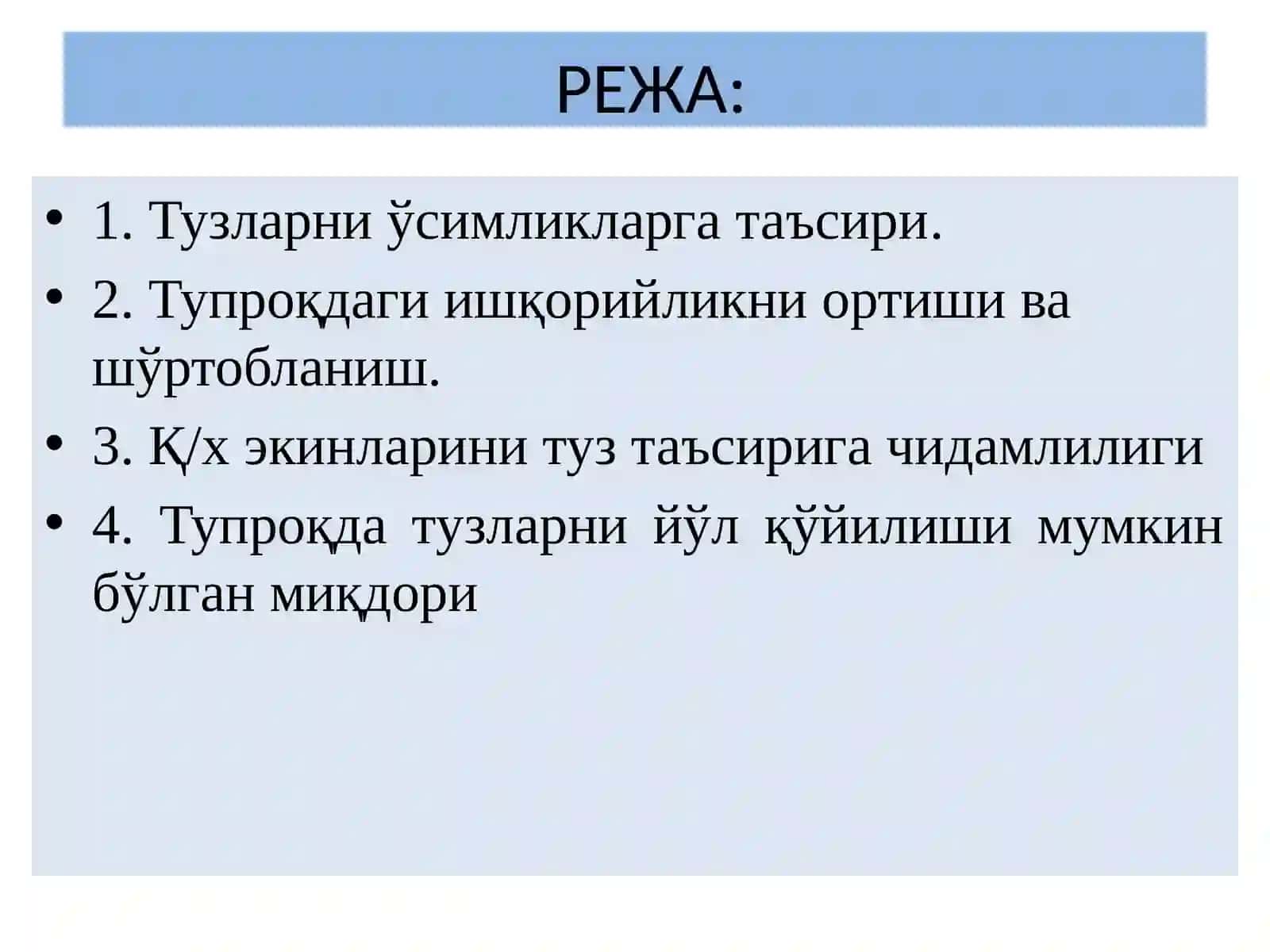 РЕЖА:

• 1. Тузларни ўсимликларга таъсири.
• 2. Тупроқдаги ишқорийликни ортиши ва шўртобланиш.
• 3. Қ/х экинларини туз таъсирига чидамлилиги
• 4. Тупроқда тузларни йўл қўйилиши мумкин бўлган миқдори